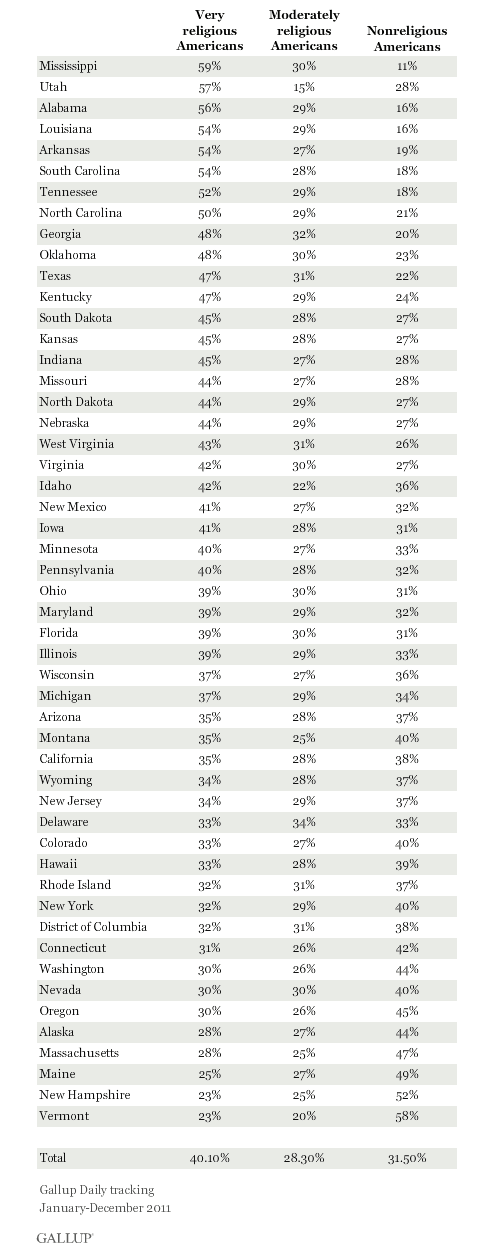 |  | Very religious Americans | Moderately religious Americans | Nonreligious Americans |
|---|---|---|---|
| Mississippi | 59% | 30% | 11% |
| Utah | 57% | 15% | 28% |
| Alabama | 56% | 29% | 16% |
| Louisiana | 54% | 29% | 16% |
| Arkansas | 54% | 27% | 19% |
| South Carolina | 54% | 28% | 18% |
| Tennessee | 52% | 29% | 18% |
| North Carolina | 50% | 29% | 21% |
| Georgia | 48% | 32% | 20% |
| Oklahoma | 48% | 30% | 23% |
| Texas | 47% | 31% | 22% |
| Kentucky | 47% | 29% | 24% |
| South Dakota | 45% | 28% | 27% |
| Kansas | 45% | 28% | 27% |
| Indiana | 45% | 27% | 28% |
| Missouri | 44% | 27% | 28% |
| North Dakota | 44% | 29% | 27% |
| Nebraska | 44% | 29% | 27% |
| West Virginia | 43% | 31% | 26% |
| Virginia | 42% | 30% | 27% |
| Idaho | 42% | 22% | 36% |
| New Mexico | 41% | 27% | 32% |
| Iowa | 41% | 28% | 31% |
| Minnesota | 40% | 27% | 33% |
| Pennsylvania | 40% | 28% | 32% |
| Ohio | 39% | 30% | 31% |
| Maryland | 39% | 29% | 32% |
| Florida | 39% | 30% | 31% |
| Illinois | 39% | 29% | 33% |
| Wisconsin | 37% | 27% | 36% |
| Michigan | 37% | 29% | 34% |
| Arizona | 35% | 28% | 37% |
| Montana | 35% | 25% | 40% |
| California | 35% | 28% | 38% |
| Wyoming | 34% | 28% | 37% |
| New Jersey | 34% | 29% | 37% |
| Delaware | 33% | 34% | 33% |
| Colorado | 33% | 27% | 40% |
| Hawaii | 33% | 28% | 39% |
| Rhode Island | 32% | 31% | 37% |
| New York | 32% | 29% | 40% |
| District of Columbia | 32% | 31% | 38% |
| Connecticut | 31% | 26% | 42% |
| Washington | 30% | 26% | 44% |
| Nevada | 30% | 30% | 40% |
| Oregon | 30% | 26% | 45% |
| Alaska | 28% | 27% | 44% |
| Massachusetts | 28% | 25% | 47% |
| Maine | 25% | 27% | 49% |
| New Hampshire | 23% | 25% | 52% |
| Vermont | 23% | 20% | 58% |
| Total | 40.10% | 28.30% | 31.50% |

Gallup Daily tracking
January-December 2011

GALLUP